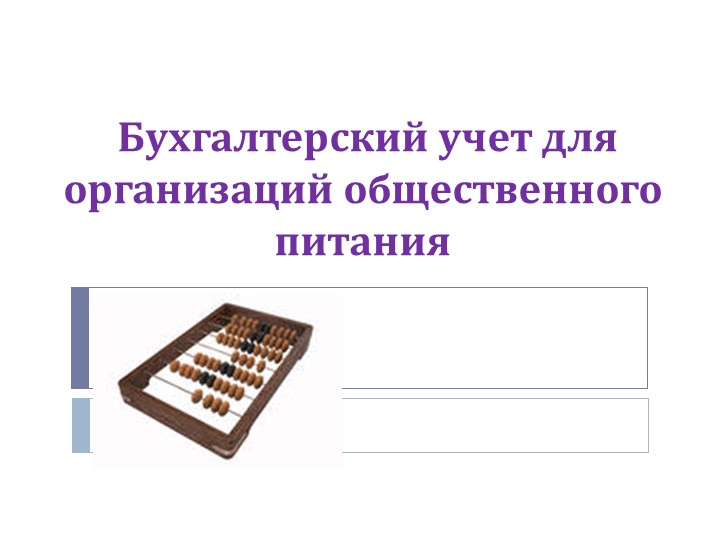 Бухгалтерский учет для организаций общественного питания